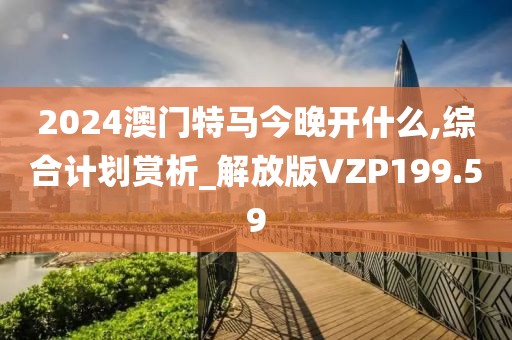 2024澳门特马今晚开什么,综合计划赏析_解放版VZP199.59